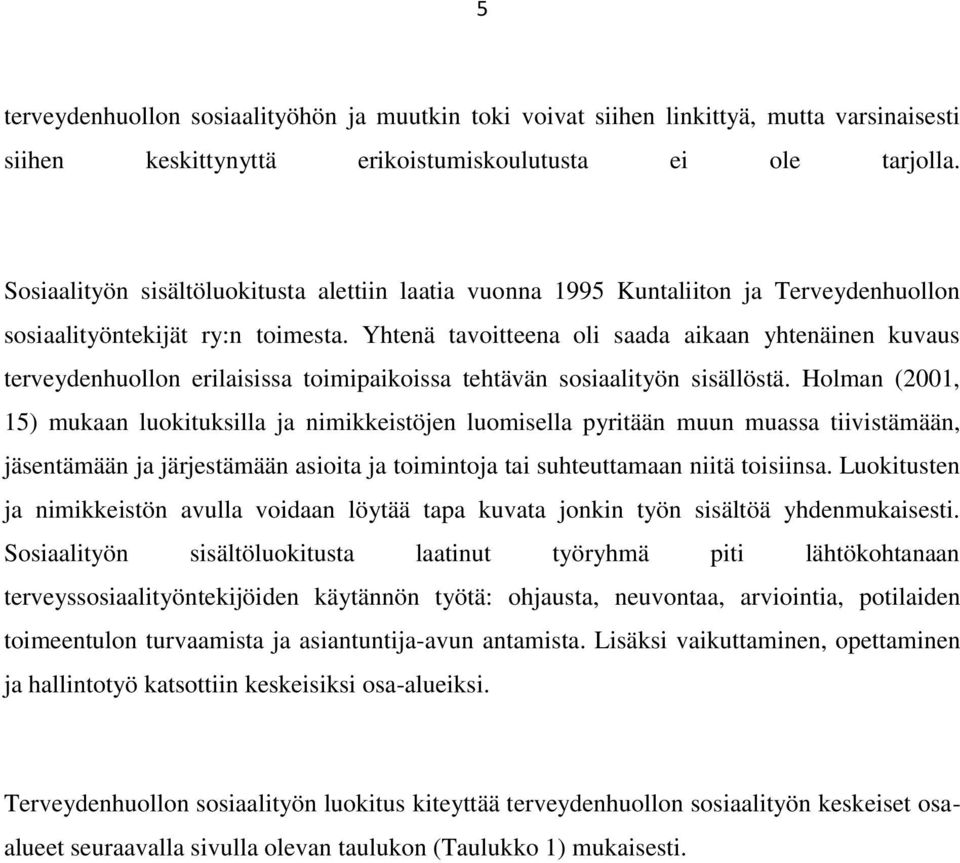 5

terveydenhuollon sosiaalityöhön ja muutkin toki voivat siihen linkittyä, mutta varsinaisesti siihen keskittynyttä erikoistumiskoulutusta ei ole tarjolla.

Sosiaalityön sisältöluokitusta alettiin laatia vuonna 1995 Kuntaliiton ja Terveydenhuollon sosiaalityöntekijät ry:n toimesta. Yhtenä tavoitteena oli saada aikaan yhtenäinen kuvaus terveydenhuollon erilaisissa toimipaikoissa tehtävän sosiaalityön sisällöstä. Holman (2001, 15) mukaan luokituksilla ja nimikkeistöjen luomisella pyritään muun muassa tiivistämään, jäsentämään ja järjestämään asioita ja toimintoja tai suhteuttamaan niitä toisiinsa. Luokitusten ja nimikkeistön avulla voidaan löytää tapa kuvata jonkin työn sisältöä yhdenmukaisesti. Sosiaalityön sisältöluokitusta laatinut työryhmä piti lähtökohtanaan terveyssosiaalityöntekijöiden käytännön työtä: ohjausta, neuvontaa, arviointia, potilaiden toimeentulon turvaamista ja asiantuntija-avun antamista. Lisäksi vaikuttaminen, opettaminen ja hallintotyö katsottiin keskeisiksi osa-alueiksi.

Terveydenhuollon sosiaalityön luokitus kiteyttää terveydenhuollon sosiaalityön keskeiset osa-alueet seuraavalla sivulla olevan taulukon (Taulukko 1) mukaisesti.